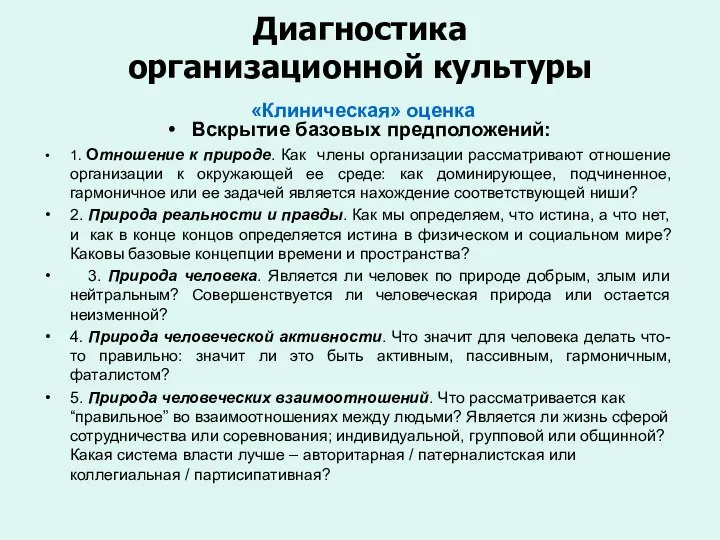 Диагностика организационной культуры

«Клиническая» оценка

• Вскрытие базовых предположений:

• 1. Отношение к природе. Как члены организации рассматривают отношение организации к окружающей ее среде: как доминирующее, подчиненное, гармоничное или ее задачей является нахождение соответствующей ниши?

• 2. Природа реальности и правды. Как мы определяем, что истина, а что нет, и как в конце концов определяется истина в физическом и социальном мире? Каковы базовые концепции времени и пространства?

• 3. Природа человека. Является ли человек по природе добрым, злым или нейтральным? Совершенствуется ли человеческая природа или остается неизменной?

• 4. Природа человеческой активности. Что значит для человека делать что-то правильно: значит ли это быть активным, пассивным, гармоничным, фаталистом?

• 5. Природа человеческих взаимоотношений. Что рассматривается как “правильное” во взаимоотношениях между людьми? Является ли жизнь сферой сотрудничества или соревнования; индивидуальной, групповой или общинной? Какая система власти лучше – авторитарная / патерналистская или коллегиальная / партисипативная?